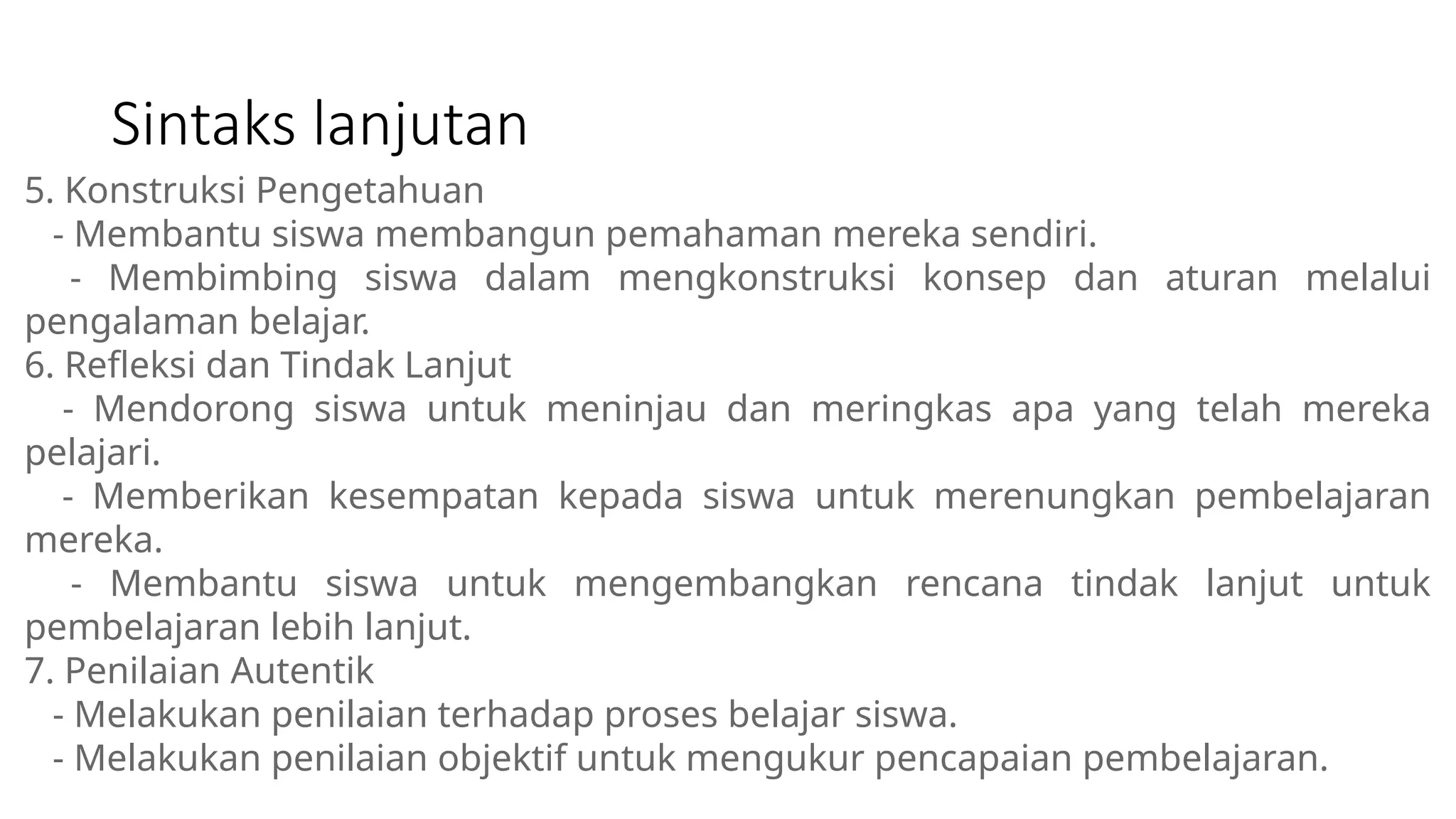 Sintaks lanjutan

5. Konstruksi Pengetahuan
- Membantu siswa membangun pemahaman mereka sendiri.
- Membimbing siswa dalam mengkonstruksi konsep dan aturan melalui pengalaman belajar.
6. Refleksi dan Tindak Lanjut
- Mendorong siswa untuk meninjau dan meringkas apa yang telah mereka pelajari.
- Memberikan kesempatan kepada siswa untuk merenungkan pembelajaran mereka.
- Membantu siswa untuk mengembangkan rencana tindak lanjut untuk pembelajaran lebih lanjut.
7. Penilaian Autentik
- Melakukan penilaian terhadap proses belajar siswa.
- Melakukan penilaian objektif untuk mengukur pencapaian pembelajaran.